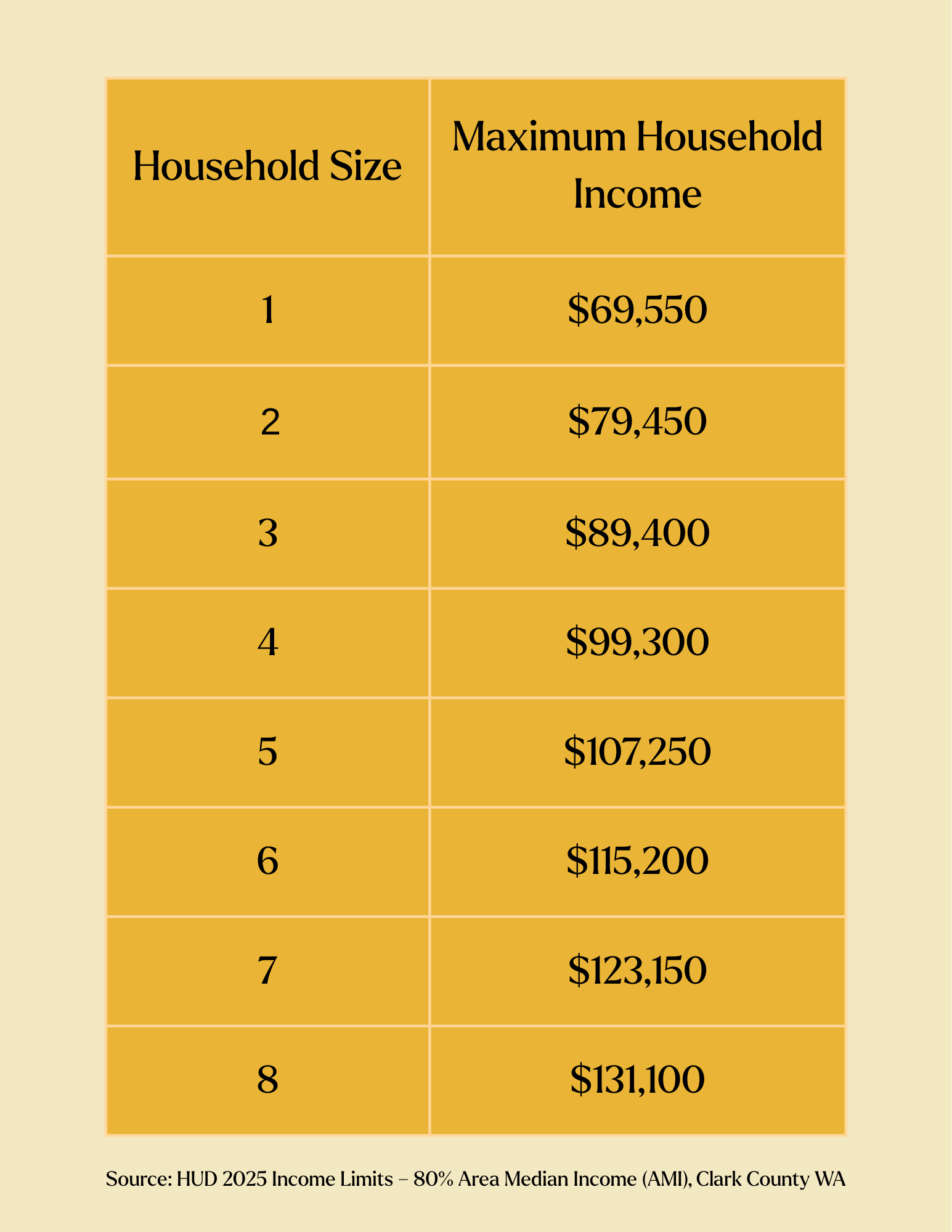 | Household Size | Maximum Household Income |
|---|---|
| 1 | \$69,550 |
| 2 | \$79,450 |
| 3 | \$89,400 |
| 4 | \$99,300 |
| 5 | \$107,250 |
| 6 | \$115,200 |
| 7 | \$123,150 |
| 8 | \$131,100 |

Source: HUD 2025 Income Limits – 80% Area Median Income (AMI), Clark County WA